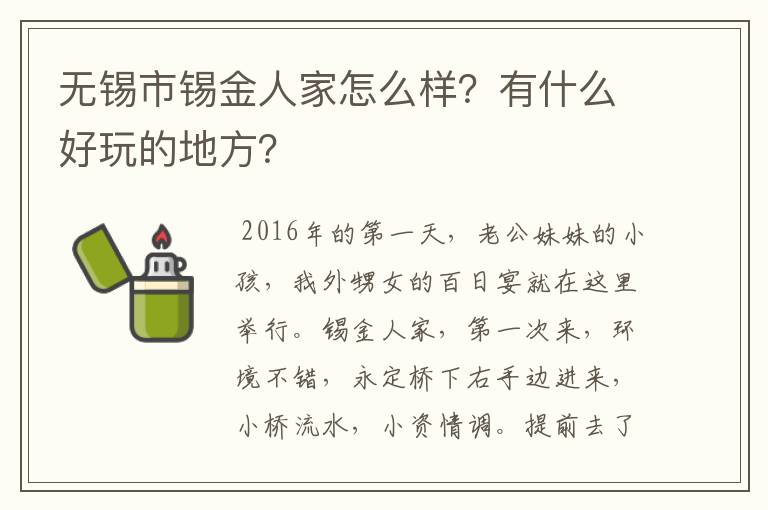 无锡市锡金人家怎么样？有什么好玩的地方？

2016年的第一天，老公妹妹的小孩，我外甥女的百日宴就在这里举行。锡金人家，第一次来，环境不错，永定桥下右手边进来，小桥流水，小资情调。提前去了